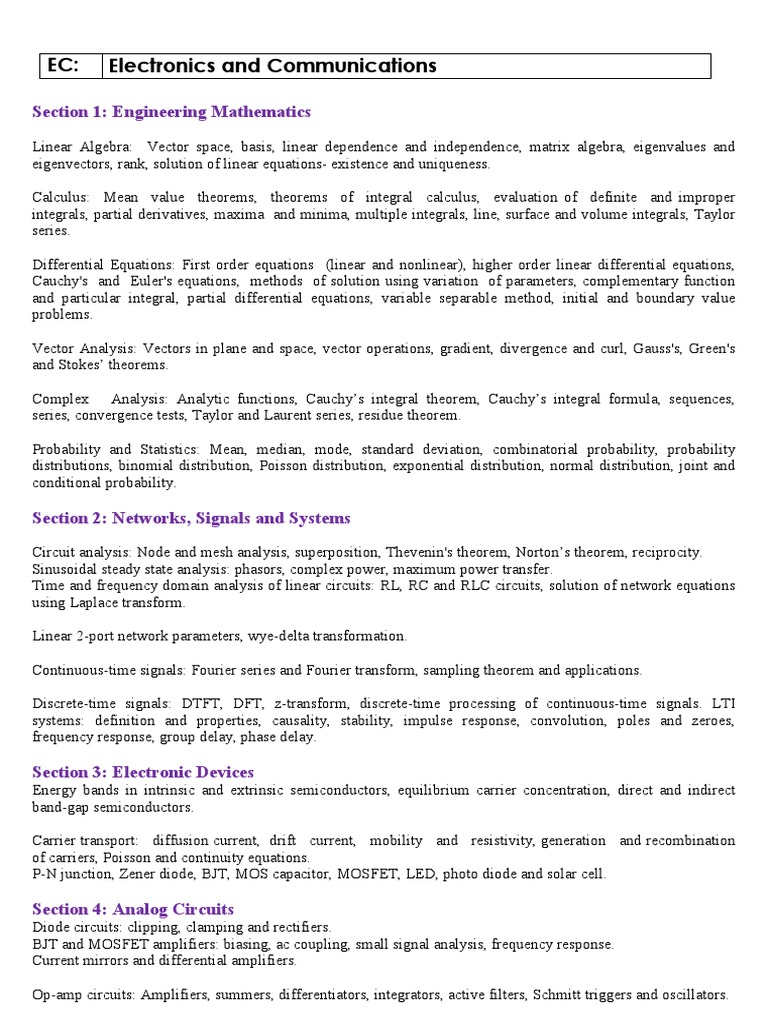 | EC: | Electronics and Communications |
|---|---|

Section 1: Engineering Mathematics

Linear Algebra: Vector space, basis, linear dependence and independence, matrix algebra, eigenvalues and eigenvectors, rank, solution of linear equations- existence and uniqueness.

Calculus: Mean value theorems, theorems of integral calculus, evaluation of definite and improper integrals, partial derivatives, maxima and minima, multiple integrals, line, surface and volume integrals, Taylor series.

Differential Equations: First order equations (linear and nonlinear), higher order linear differential equations, Cauchy's and Euler's equations, methods of solution using variation of parameters, complementary function and particular integral, partial differential equations, variable separable method, initial and boundary value problems.

Vector Analysis: Vectors in plane and space, vector operations, gradient, divergence and curl, Gauss's, Green's and Stokes' theorems.

Complex Analysis: Analytic functions, Cauchy's integral theorem, Cauchy's integral formula, sequences, series, convergence tests, Taylor and Laurent series, residue theorem.

Probability and Statistics: Mean, median, mode, standard deviation, combinatorial probability, probability distributions, binomial distribution, Poisson distribution, exponential distribution, normal distribution, joint and conditional probability.

Section 2: Networks, Signals and Systems

Circuit analysis: Node and mesh analysis, superposition, Thevenin's theorem, Norton's theorem, reciprocity.
Sinusoidal steady state analysis: phasors, complex power, maximum power transfer.
Time and frequency domain analysis of linear circuits: RL, RC and RLC circuits, solution of network equations using Laplace transform.

Linear 2-port network parameters, wye-delta transformation.

Continuous-time signals: Fourier series and Fourier transform, sampling theorem and applications.

Discrete-time signals: DTFT, DFT, z-transform, discrete-time processing of continuous-time signals. LTI systems: definition and properties, causality, stability, impulse response, convolution, poles and zeroes, frequency response, group delay, phase delay.

Section 3: Electronic Devices
Energy bands in intrinsic and extrinsic semiconductors, equilibrium carrier concentration, direct and indirect band-gap semiconductors.

Carrier transport: diffusion current, drift current, mobility and resistivity, generation and recombination of carriers, Poisson and continuity equations.
P-N junction, Zener diode, BJT, MOS capacitor, MOSFET, LED, photo diode and solar cell.

Section 4: Analog Circuits
Diode circuits: clipping, clamping and rectifiers.
BJT and MOSFET amplifiers: biasing, ac coupling, small signal analysis, frequency response.
Current mirrors and differential amplifiers.

Op-amp circuits: Amplifiers, summers, differentiators, integrators, active filters, Schmitt triggers and oscillators.